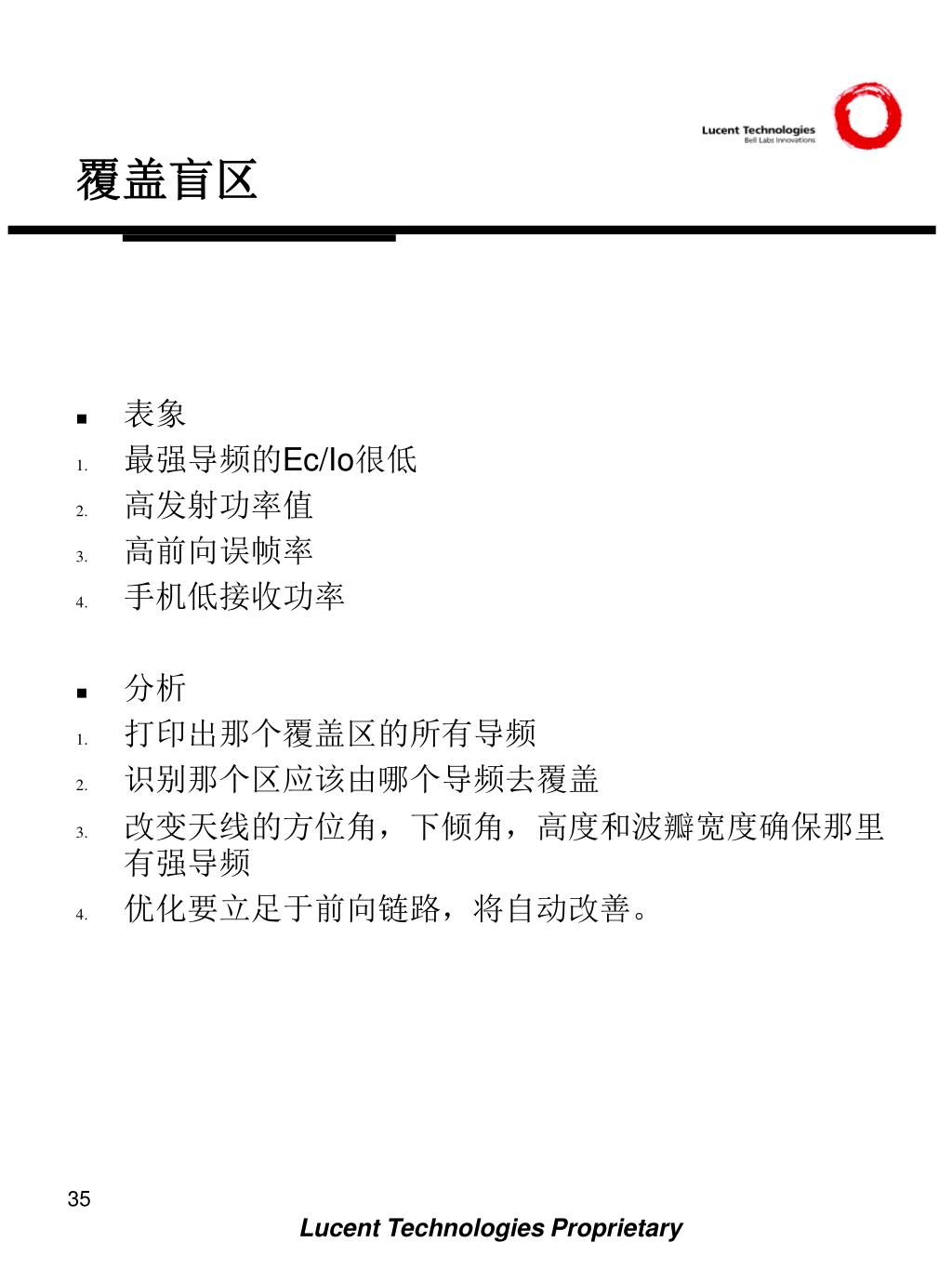 Lucent Technologies
Bell Labs Innovations

覆盖盲区

- 表象
1. 最强导频的Ec/Io很低
2. 高发射功率值
3. 高前向误帧率
4. 手机低接收功率

- 分析
1. 打印出那个覆盖区的所有导频
2. 识别那个区应该由哪个导频去覆盖
3. 改变天线的方位角，下倾角，高度和波瓣宽度确保那里有强导频
4. 优化要立足于前向链路，将自动改善。

35

Lucent Technologies Proprietary